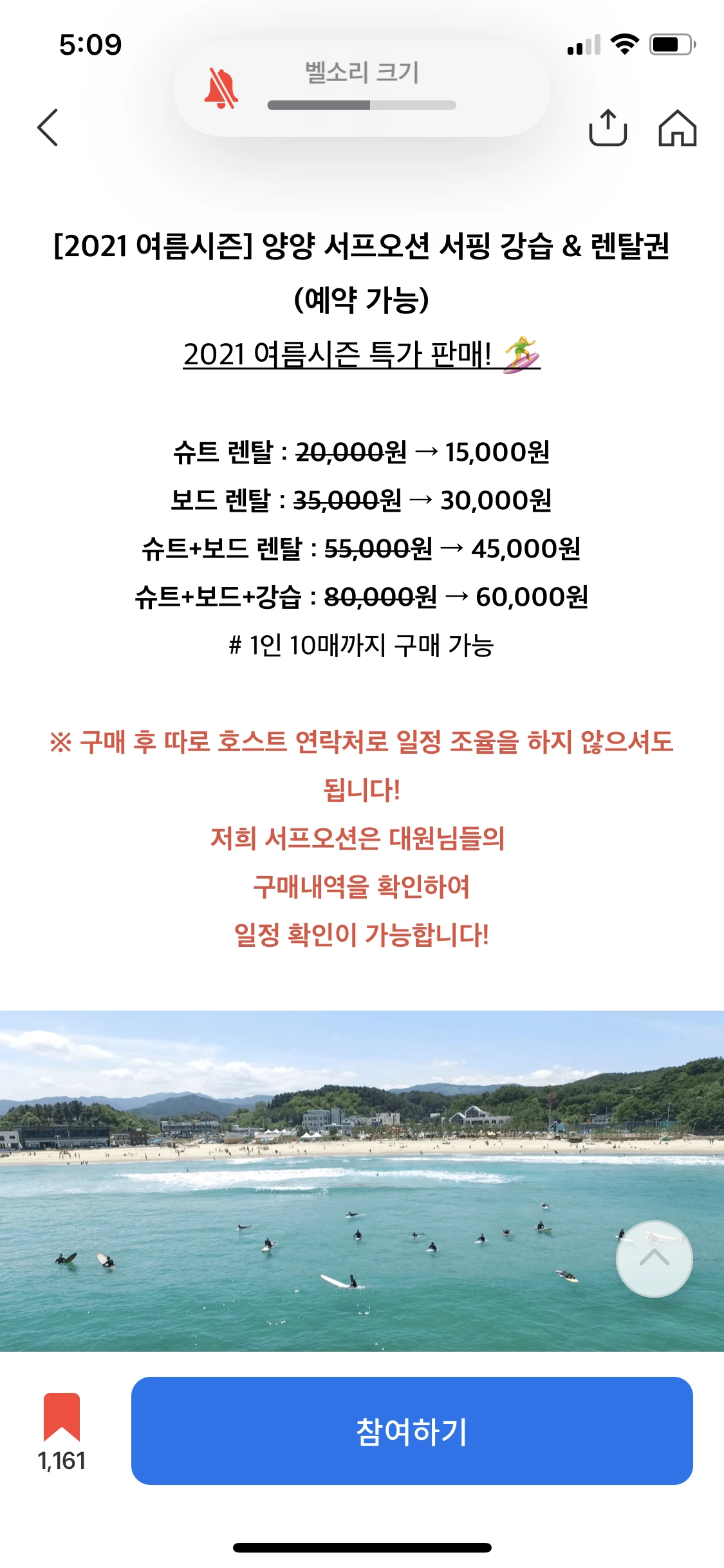 5:09

벨소리 크기

[2021 여름시즌] 양양 서프오션 서핑 강습 & 렌탈권 (예약 가능)

2021 여름시즌 특가 판매! 🏄

슈트 렌탈 : 20,000원 → 15,000원
보드 렌탈 : 35,000원 → 30,000원
슈트+보드 렌탈 : 55,000원 → 45,000원
슈트+보드+강습 : 80,000원 → 60,000원
# 1인 10매까지 구매 가능

※ 구매 후 따로 호스트 연락처로 일정 조율을 하지 않으셔도 됩니다!
저희 서프오션은 대원님들의
구매내역을 확인하여
일정 확인이 가능합니다!

1,161

참여하기